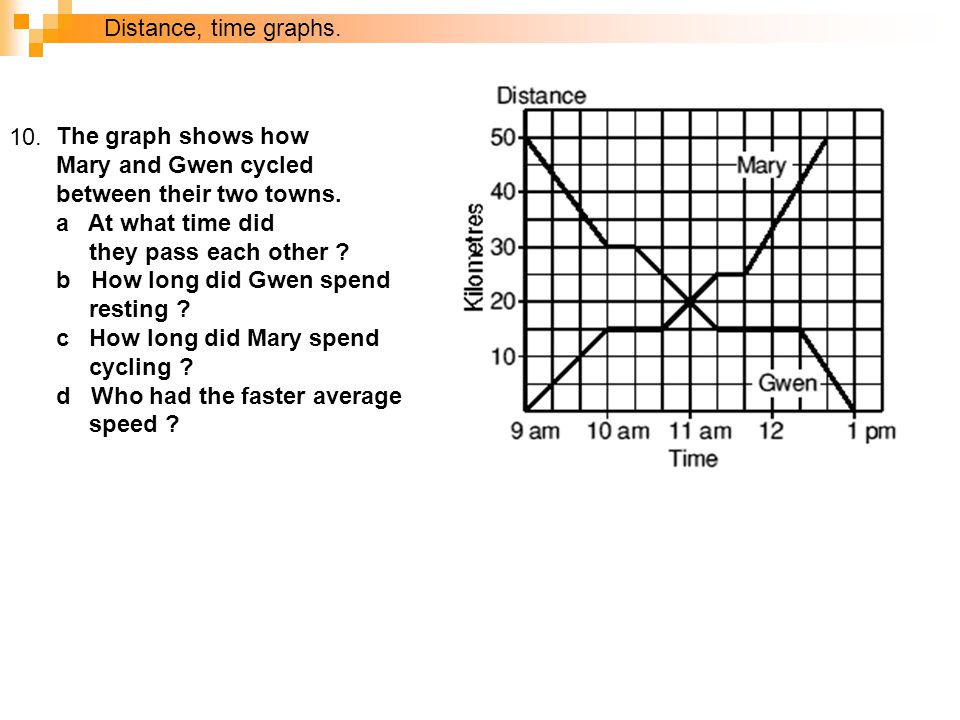 Distance, time graphs.

10. The graph shows how Mary and Gwen cycled between their two towns.
a At what time did they pass each other ?
b How long did Gwen spend resting ?
c How long did Mary spend cycling ?
d Who had the faster average speed ?

Distance
Kilometres
50
40
30
20
10
Mary
Gwen
9 am
10 am
11 am
12
1 pm
Time